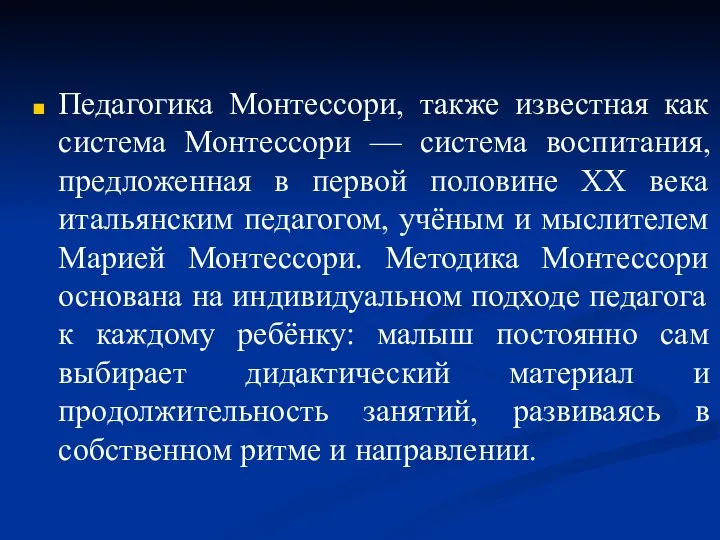 Педагогика Монтессори, также известная как система Монтессори — система воспитания, предложенная в первой половине XX века итальянским педагогом, учёным и мыслителем Марией Монтессори. Методика Монтессори основана на индивидуальном подходе педагога к каждому ребёнку: малыш постоянно сам выбирает дидактический материал и продолжительность занятий, развиваясь в собственном ритме и направлении.